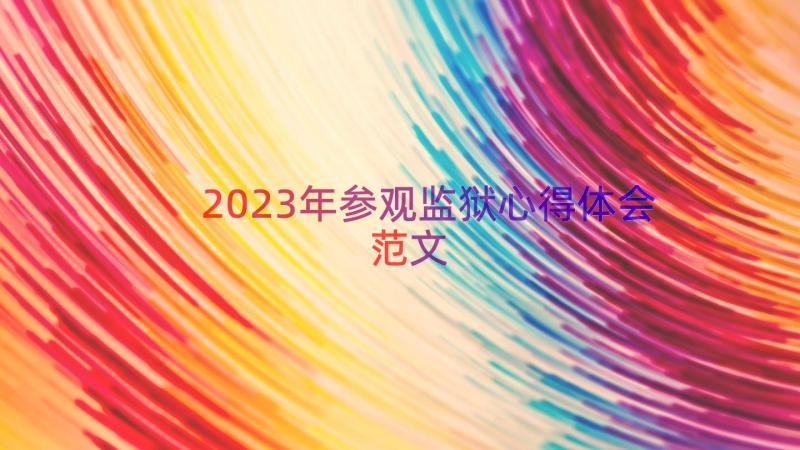 2023年参观监狱心得体会范文